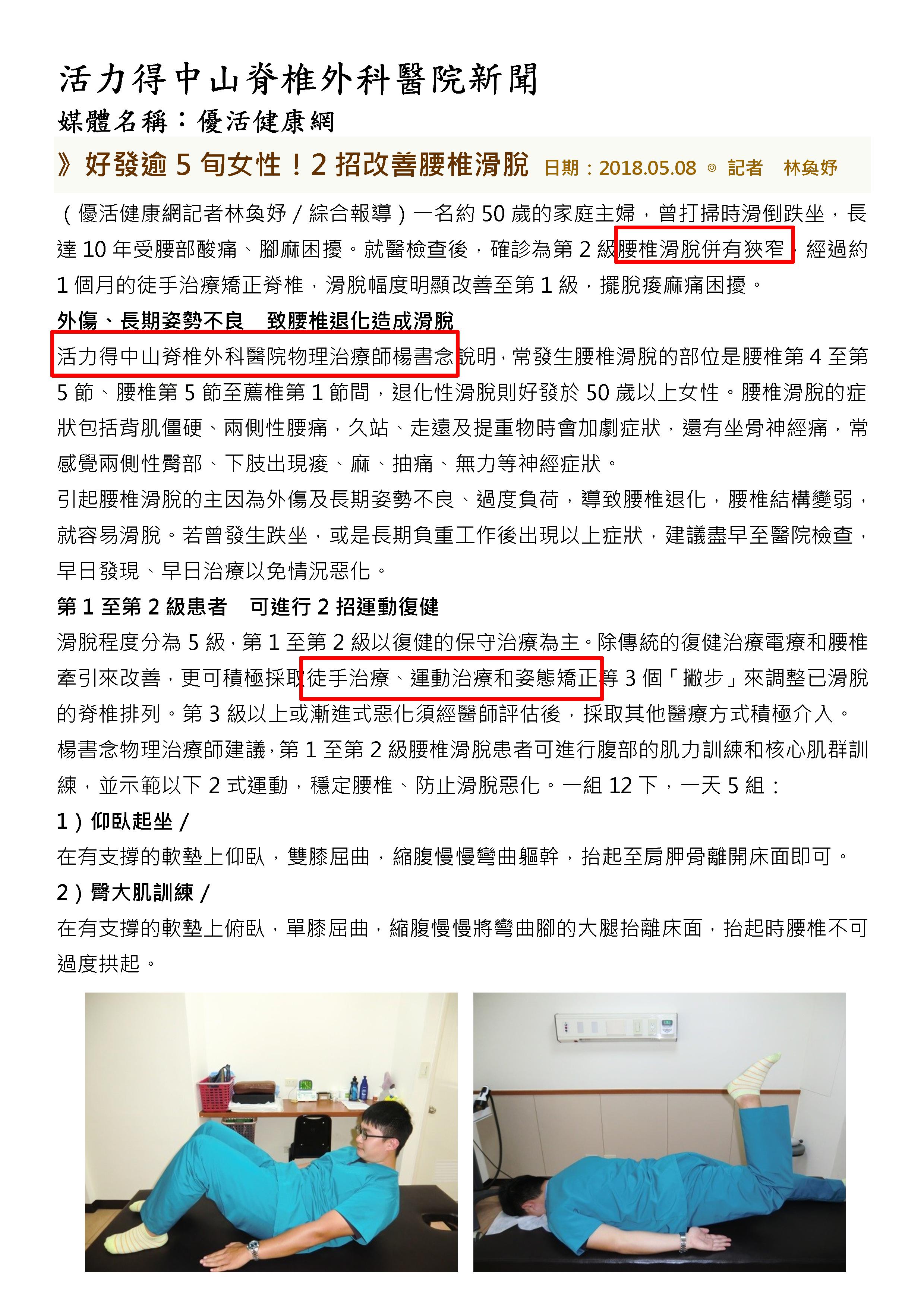 活力得中山脊椎外科醫院新聞

媒體名稱：優活健康網

》好發逾5旬女性！2招改善腰椎滑脫 日期：2018.05.08 ◎ 記者 林奐妤

（優活健康網記者林奐妤／綜合報導）一名約50歲的家庭主婦，曾打掃時滑倒跌坐，長達10年受腰部酸痛、腳麻困擾。就醫檢查後，確診為第2級腰椎滑脫併有狹窄，經過約1個月的徒手治療矯正脊椎，滑脫幅度明顯改善至第1級，擺脫痠麻痛困擾。

外傷、長期姿勢不良 致腰椎退化造成滑脫

活力得中山脊椎外科醫院物理治療師楊書念說明，常發生腰椎滑脫的部位是腰椎第4至第5節、腰椎第5節至薦椎第1節間，退化性滑脫則好發於50歲以上女性。腰椎滑脫的症狀包括背肌僵硬、兩側性腰痛，久站、走遠及提重物時會加劇症狀，還有坐骨神經痛，常感覺兩側性臀部、下肢出現痠、麻、抽痛、無力等神經症狀。

引起腰椎滑脫的主因為外傷及長期姿勢不良、過度負荷，導致腰椎退化，腰椎結構變弱，就容易滑脫。若曾發生跌坐，或是長期負重工作後出現以上症狀，建議盡早至醫院檢查，早日發現、早日治療以免情況惡化。

第1至第2級患者 可進行2招運動復健

滑脫程度分為5級，第1至第2級以復健的保守治療為主。除傳統的復健治療電療和腰椎牽引來改善，更可積極採取徒手治療、運動治療和姿態矯正等3個「撇步」來調整已滑脫的脊椎排列。第3級以上或漸進式惡化須經醫師評估後，採取其他醫療方式積極介入。

楊書念物理治療師建議，第1至第2級腰椎滑脫患者可進行腹部的肌力訓練和核心肌群訓練，並示範以下2式運動，穩定腰椎、防止滑脫惡化。一組12下，一天5組：

1）仰臥起坐／

在有支撐的軟墊上仰臥，雙膝屈曲，縮腹慢慢彎曲軀幹，抬起至肩胛骨離開床面即可。

2）臀大肌訓練／

在有支撐的軟墊上俯臥，單膝屈曲，縮腹慢慢將彎曲腳的大腿抬離床面，抬起時腰椎不可過度拱起。